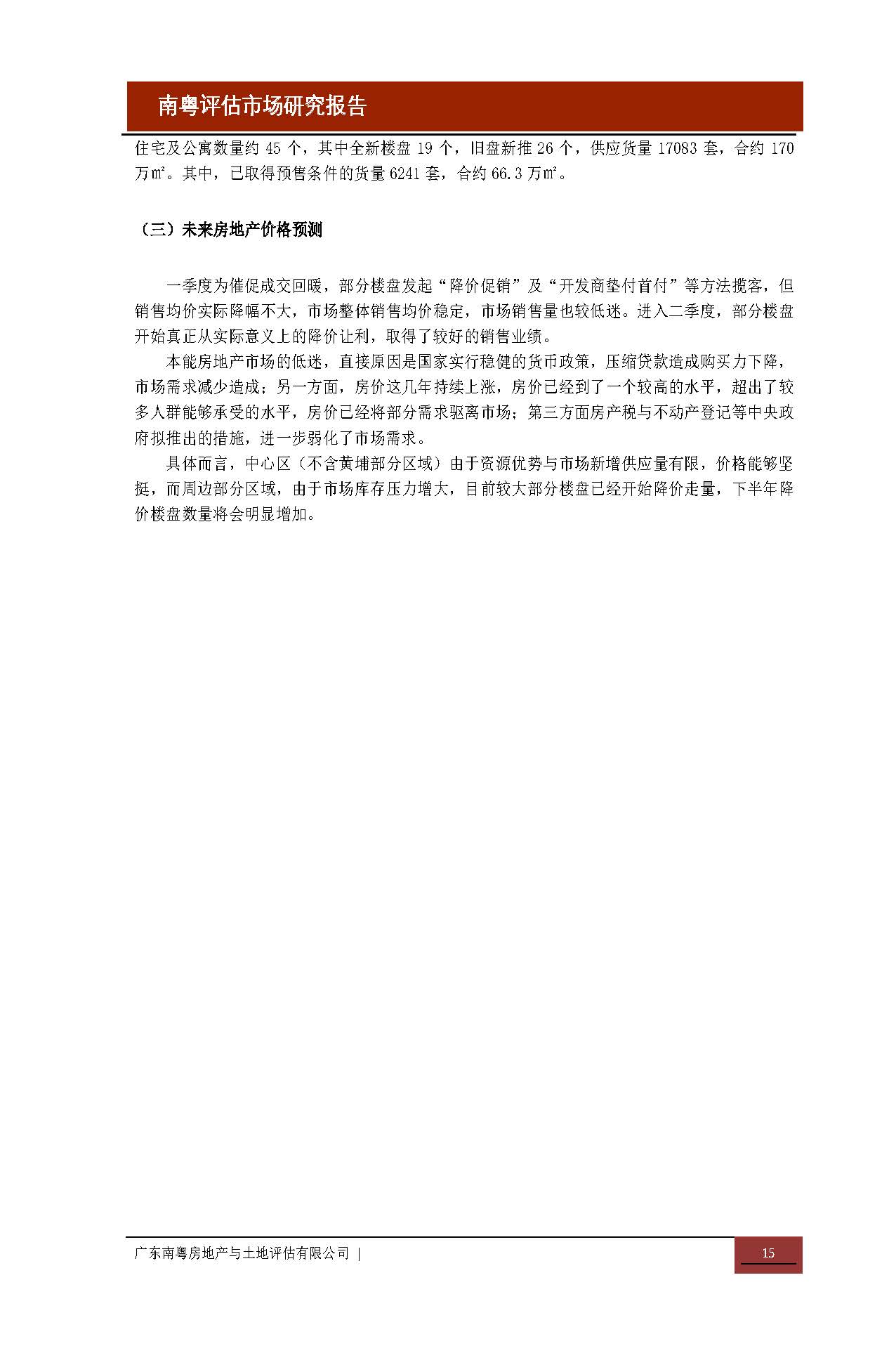 南粤评估市场研究报告

住宅及公寓数量约 45 个，其中全新楼盘 19 个，旧盘新推 26 个，供应货量 17083 套，合约 170 万㎡。其中，已取得预售条件的货量 6241 套，合约 66.3 万㎡。

（三）未来房地产价格预测

一季度为催促成交回暖，部分楼盘发起“降价促销”及“开发商垫付首付”等方法揽客，但销售均价实际降幅不大，市场整体销售均价稳定，市场销售量也较低迷。进入二季度，部分楼盘开始真正从实际意义上的降价让利，取得了较好的销售业绩。

本能房地产市场的低迷，直接原因是国家实行稳健的货币政策，压缩贷款造成购买力下降，市场需求减少造成；另一方面，房价这几年持续上涨，房价已经到了一个较高的水平，超出了较多人群能够承受的水平，房价已经将部分需求驱离市场；第三方面房产税与不动产登记等中央政府拟推出的措施，进一步弱化了市场需求。

具体而言，中心区（不含黄埔部分区域）由于资源优势与市场新增供应量有限，价格能够坚挺，而周边部分区域，由于市场库存压力增大，目前较大部分楼盘已经开始降价走量，下半年降价楼盘数量将会明显增加。

广东南粤房地产与土地评估有限公司 |

15